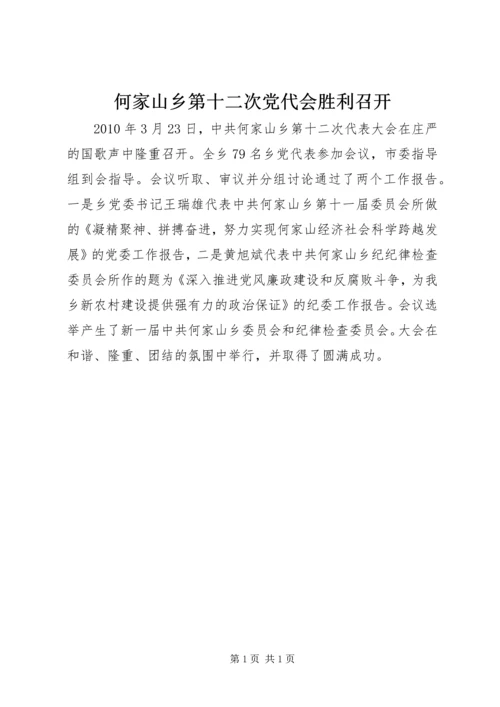 何家山乡第十二次党代会胜利召开

2010年3月23日，中共何家山乡第十二次代表大会在庄严的国歌声中隆重召开。全乡79名乡党代表参加会议，市委指导组到会指导。会议听取、审议并分组讨论通过了两个工作报告。一是乡党委书记王瑞雄代表中共何家山乡第十一届委员会所做的《凝精聚神、拼搏奋进，努力实现何家山经济社会科学跨越发展》的党委工作报告，二是黄旭斌代表中共何家山乡纪纪律检查委员会所作的题为《深入推进党风廉政建设和反腐败斗争，为我乡新农村建设提供强有力的政治保证》的纪委工作报告。会议选举产生了新一届中共何家山乡委员会和纪律检查委员会。大会在和谐、隆重、团结的氛围中举行，并取得了圆满成功。

第1页 共1页